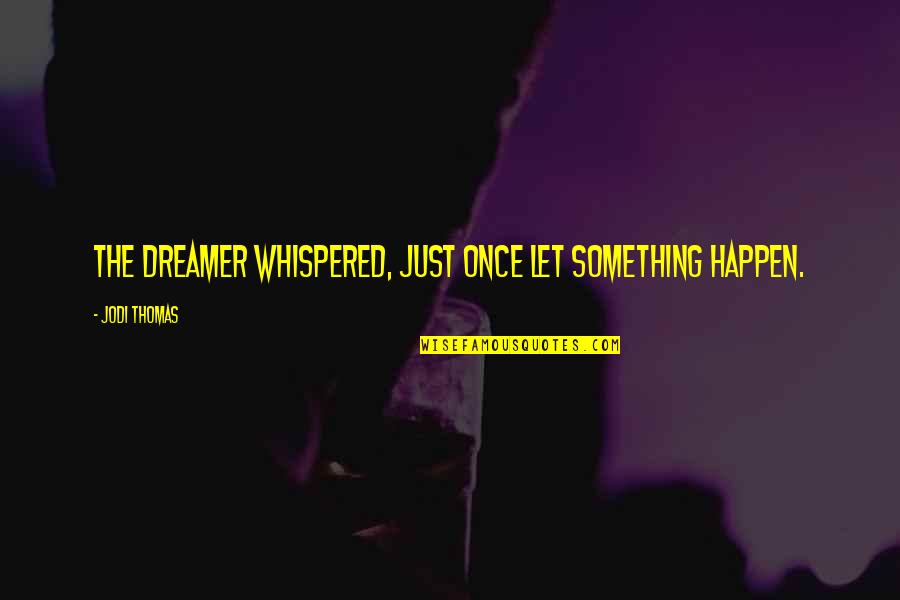 THE DREAMER WHISPERED, JUST ONCE LET SOMETHING HAPPEN.

- JODI THOMAS

WISEFAMOUSQUOTES.COM